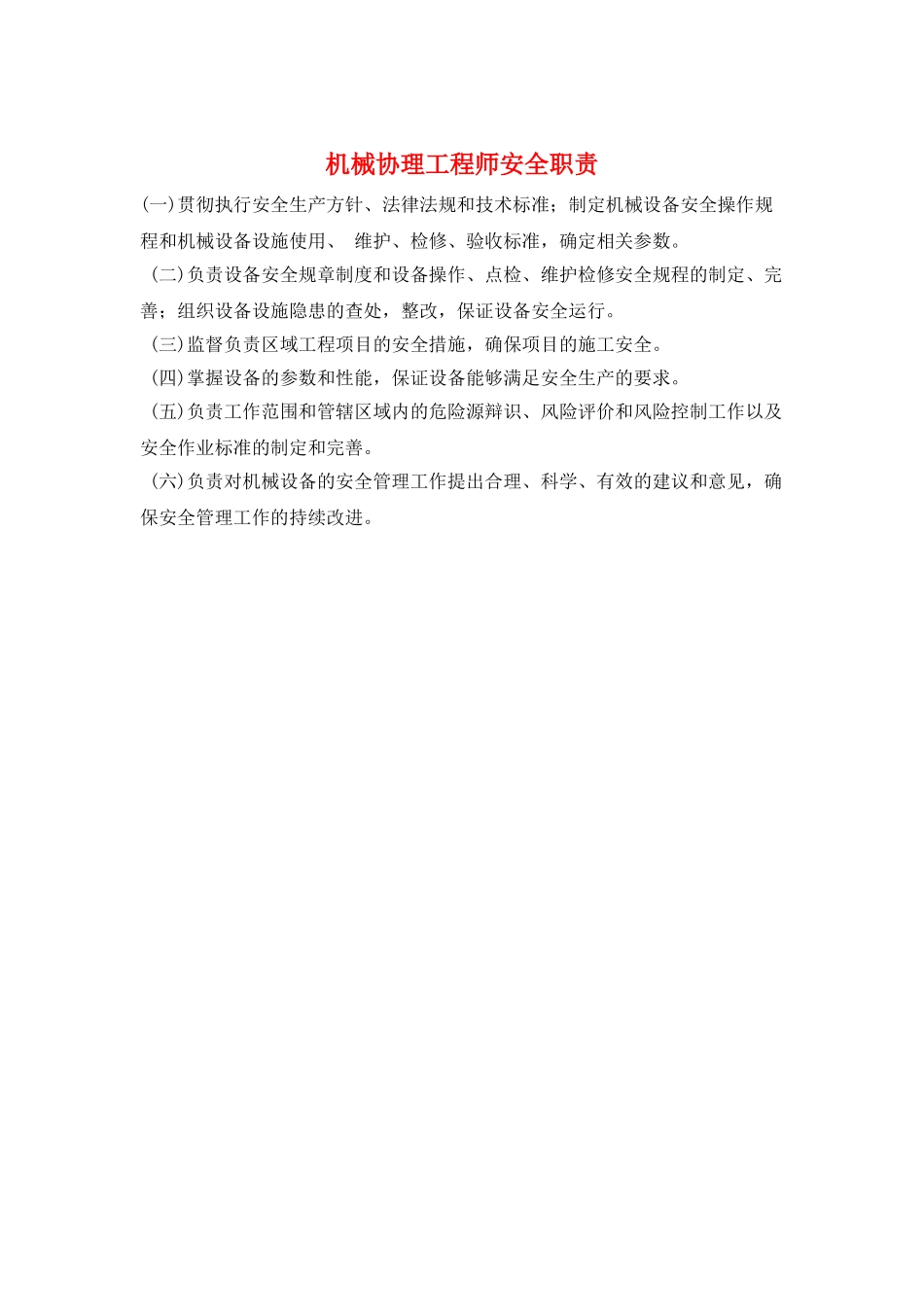 机械协理工程师安全职责

(一)贯彻执行安全生产方针、法律法规和技术标准；制定机械设备安全操作规程和机械设备设施使用、 维护、检修、验收标准，确定相关参数。

(二)负责设备安全规章制度和设备操作、点检、维护检修安全规程的制定、完善；组织设备设施隐患的查处，整改，保证设备安全运行。

(三)监督负责区域工程项目的安全措施，确保项目的施工安全。

(四)掌握设备的参数和性能，保证设备能够满足安全生产的要求。

(五)负责工作范围和管辖区域内的危险源辩识、风险评价和风险控制工作以及安全作业标准的制定和完善。

(六)负责对机械设备的安全管理工作提出合理、科学、有效的建议和意见，确保安全管理工作的持续改进。